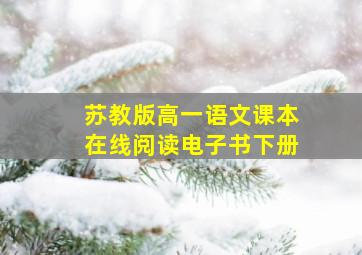 苏教版高一语文课本
在线阅读电子书下册